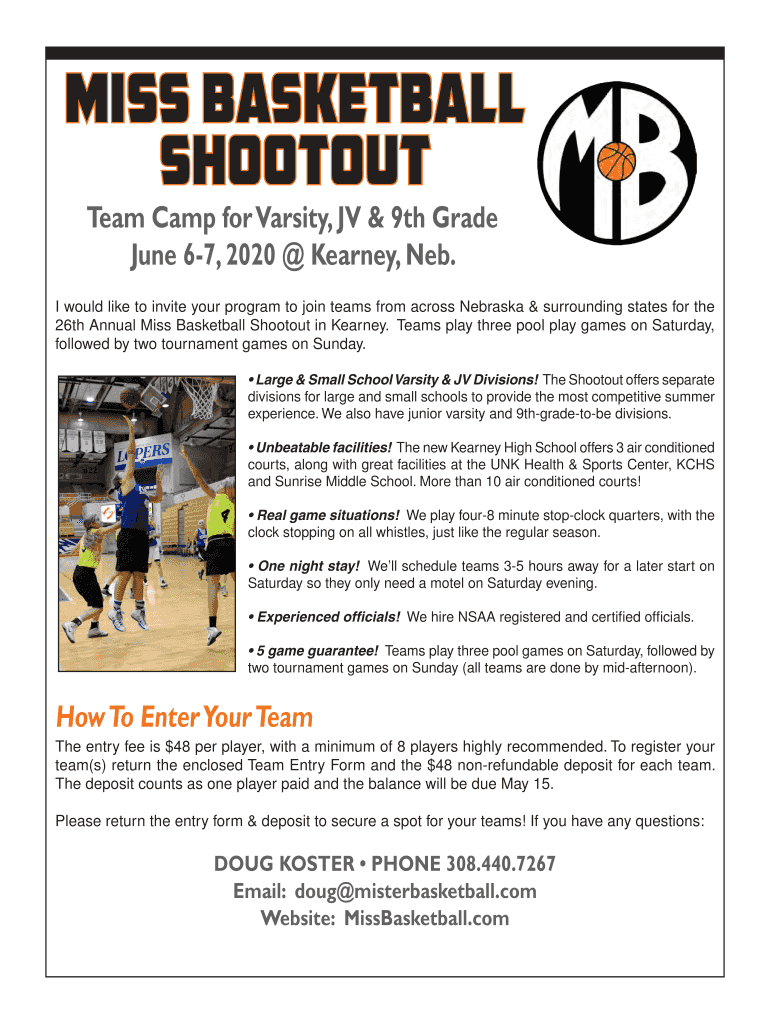 MISS BASKETBALL SHOOTOUT

MB

Team Camp for Varsity, JV & 9th Grade
June 6-7, 2020 @ Kearney, Neb.

I would like to invite your program to join teams from across Nebraska & surrounding states for the 26th Annual Miss Basketball Shootout in Kearney. Teams play three pool play games on Saturday, followed by two tournament games on Sunday.

LOPERS

• Large & Small School Varsity & JV Divisions! The Shootout offers separate divisions for large and small schools to provide the most competitive summer experience. We also have junior varsity and 9th-grade-to-be divisions.

• Unbeatable facilities! The new Kearney High School offers 3 air conditioned courts, along with great facilities at the UNK Health & Sports Center, KCHS and Sunrise Middle School. More than 10 air conditioned courts!

• Real game situations! We play four-8 minute stop-clock quarters, with the clock stopping on all whistles, just like the regular season.

• One night stay! We'll schedule teams 3-5 hours away for a later start on Saturday so they only need a motel on Saturday evening.

• Experienced officials! We hire NSAA registered and certified officials.

• 5 game guarantee! Teams play three pool games on Saturday, followed by two tournament games on Sunday (all teams are done by mid-afternoon).

How To Enter Your Team

The entry fee is $48 per player, with a minimum of 8 players highly recommended. To register your team(s) return the enclosed Team Entry Form and the $48 non-refundable deposit for each team. The deposit counts as one player paid and the balance will be due May 15.

Please return the entry form & deposit to secure a spot for your teams! If you have any questions:

DOUG KOSTER • PHONE 308.440.7267
Email: doug@misterbasketball.com
Website: MissBasketball.com